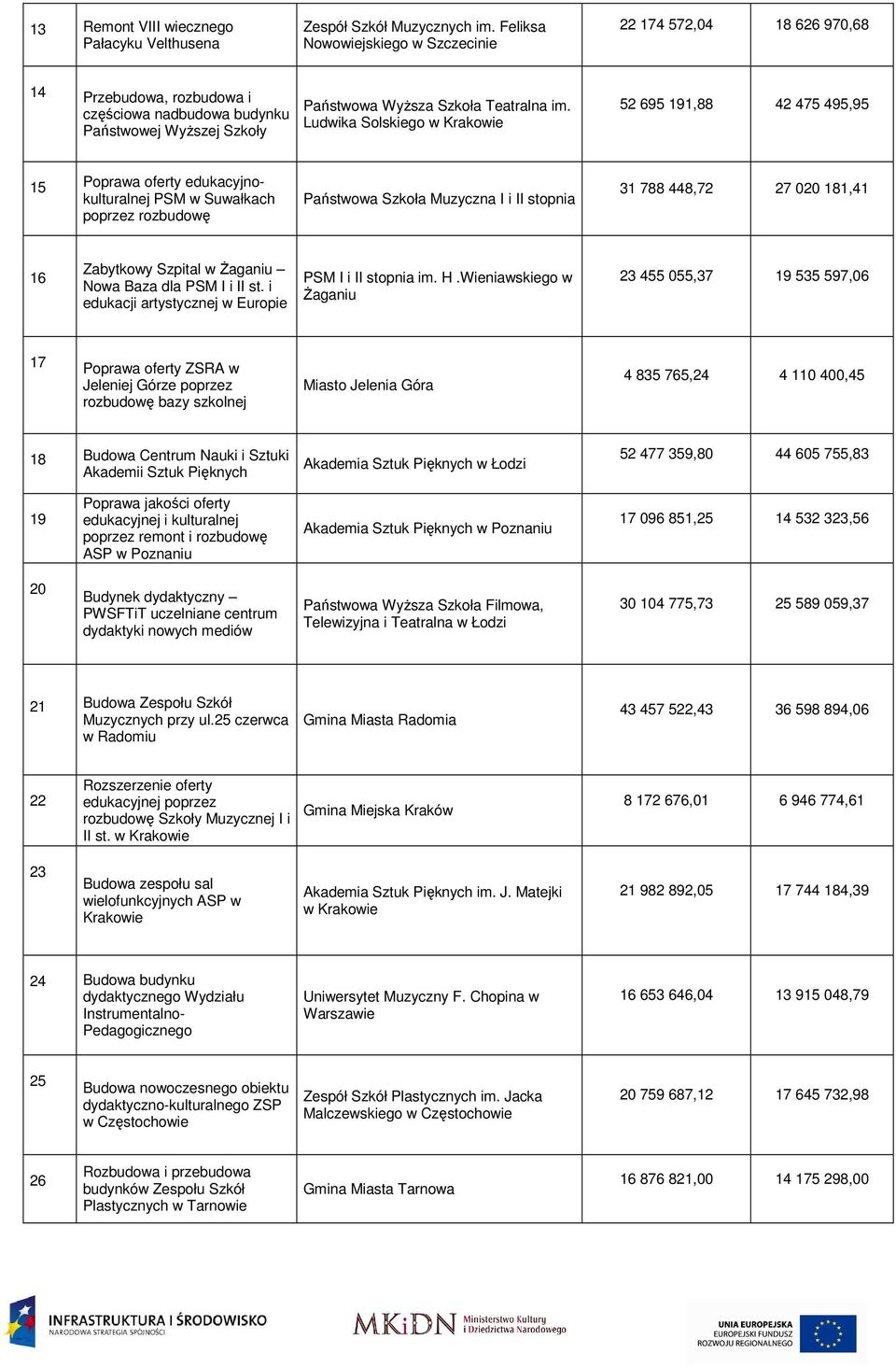 | 13 | Remont VIII wiecznego Pałacyku Velthusena | Zespół Szkół Muzycznych im. Feliksa Nowowiejskiego w Szczecinie | 22 174 572,04 | 18 626 970,68 |
|---|---|---|---|---|
| 14 | Przebudowa, rozbudowa i częściowa nadbudowa budynku Państwowej Wyższej Szkoły | Państwowa Wyższa Szkoła Teatralna im. Ludwika Solskiego w Krakowie | 52 695 191,88 | 42 475 495,95 |
| 15 | Poprawa oferty edukacyjno-kulturalnej PSM w Suwałkach poprzez rozbudowę | Państwowa Szkoła Muzyczna I i II stopnia | 31 788 448,72 | 27 020 181,41 |
| 16 | Zabytkowy Szpital w Żaganiu – Nowa Baza dla PSM I i II st. i edukacji artystycznej w Europie | PSM I i II stopnia im. H .Wieniawskiego w Żaganiu | 23 455 055,37 | 19 535 597,06 |
| 17 | Poprawa oferty ZSRA w Jeleniej Górze poprzez rozbudowę bazy szkolnej | Miasto Jelenia Góra | 4 835 765,24 | 4 110 400,45 |
| 18 | Budowa Centrum Nauki i Sztuki Akademii Sztuk Pięknych | Akademia Sztuk Pięknych w Łodzi | 52 477 359,80 | 44 605 755,83 |
| 19 | Poprawa jakości oferty edukacyjnej i kulturalnej poprzez remont i rozbudowę ASP w Poznaniu | Akademia Sztuk Pięknych w Poznaniu | 17 096 851,25 | 14 532 323,56 |
| 20 | Budynek dydaktyczny – PWSFTiT uczelniane centrum dydaktyki nowych mediów | Państwowa Wyższa Szkoła Filmowa, Telewizyjna i Teatralna w Łodzi | 30 104 775,73 | 25 589 059,37 |
| 21 | Budowa Zespołu Szkół Muzycznych przy ul.25 czerwca w Radomiu | Gmina Miasta Radomia | 43 457 522,43 | 36 598 894,06 |
| 22 | Rozszerzenie oferty edukacyjnej poprzez rozbudowę Szkoły Muzycznej I i II st. w Krakowie | Gmina Miejska Kraków | 8 172 676,01 | 6 946 774,61 |
| 23 | Budowa zespołu sal wielofunkcyjnych ASP w Krakowie | Akademia Sztuk Pięknych im. J. Matejki w Krakowie | 21 982 892,05 | 17 744 184,39 |
| 24 | Budowa budynku dydaktycznego Wydziału Instrumentalno-Pedagogicznego | Uniwersytet Muzyczny F. Chopina w Warszawie | 16 653 646,04 | 13 915 048,79 |
| 25 | Budowa nowoczesnego obiektu dydaktyczno-kulturalnego ZSP w Częstochowie | Zespół Szkół Plastycznych im. Jacka Malczewskiego w Częstochowie | 20 759 687,12 | 17 645 732,98 |
| 26 | Rozbudowa i przebudowa budynków Zespołu Szkół Plastycznych w Tarnowie | Gmina Miasta Tarnowa | 16 876 821,00 | 14 175 298,00 |

INFRASTRUKTURA I ŚRODOWISKO
NARODOWA STRATEGIA SPÓJNOŚCI

MKiDN Ministerstwo Kultury i Dziedzictwa Narodowego

UNIA EUROPEJSKA
EUROPEJSKI FUNDUSZ ROZWOJU REGIONALNEGO